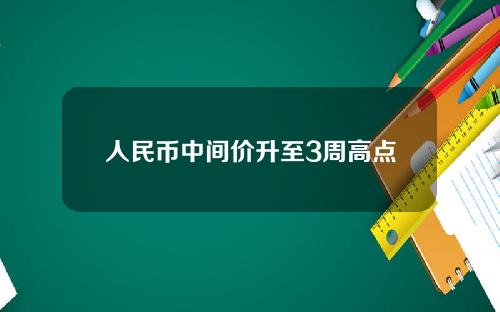 人民币中间价升至3周高点